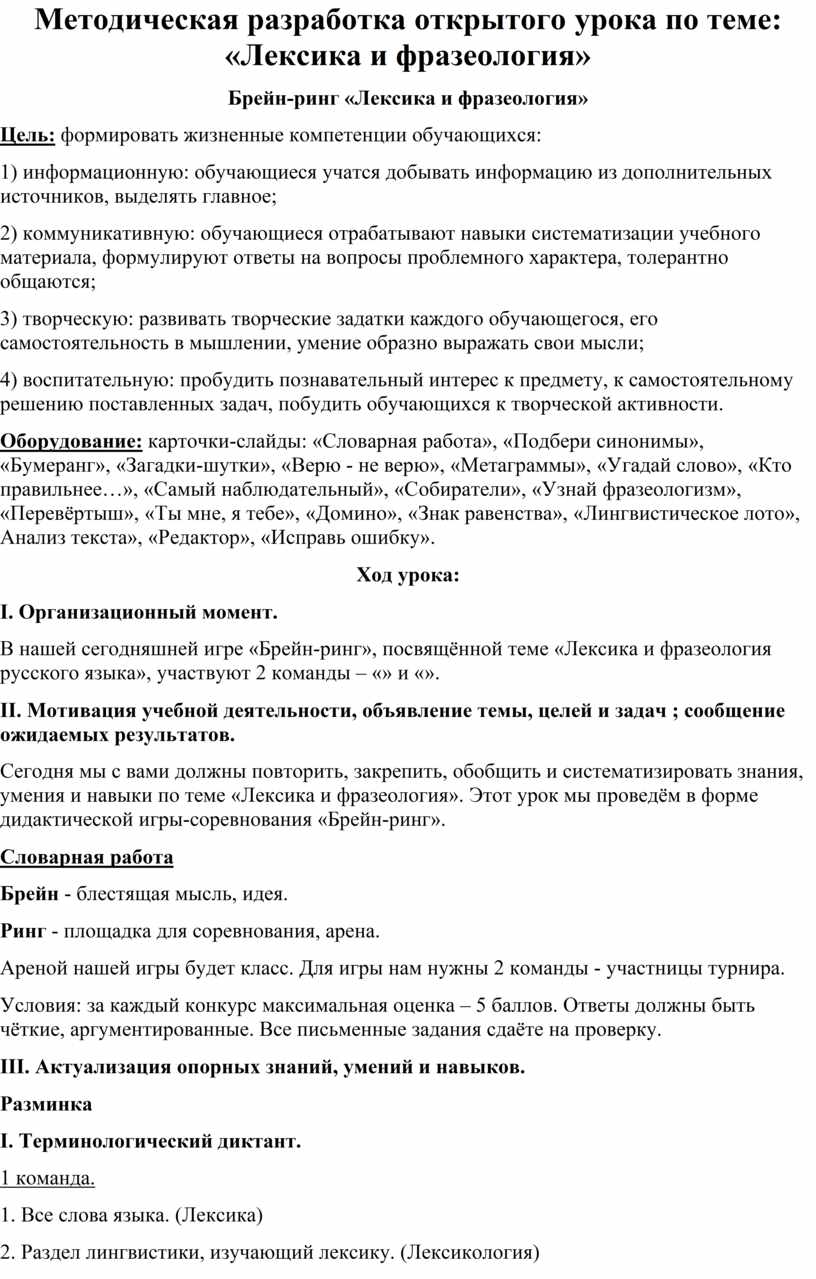 Методическая разработка открытого урока по теме: «Лексика и фразеология»

Брейн-ринг «Лексика и фразеология»

Цель: формировать жизненные компетенции обучающихся:

1) информационную: обучающиеся учатся добывать информацию из дополнительных источников, выделять главное;

2) коммуникативную: обучающиеся отрабатывают навыки систематизации учебного материала, формулируют ответы на вопросы проблемного характера, толерантно общаются;

3) творческую: развивать творческие задатки каждого обучающегося, его самостоятельность в мышлении, умение образно выражать свои мысли;

4) воспитательную: пробудить познавательный интерес к предмету, к самостоятельному решению поставленных задач, побудить обучающихся к творческой активности.

Оборудование: карточки-слайды: «Словарная работа», «Подбери синонимы», «Бумеранг», «Загадки-шутки», «Верю - не верю», «Метаграммы», «Угадай слово», «Кто правильнее…», «Самый наблюдательный», «Собиратели», «Узнай фразеологизм», «Перевёртыш», «Ты мне, я тебе», «Домино», «Знак равенства», «Лингвистическое лото», Анализ текста», «Редактор», «Исправь ошибку».

Ход урока:

I. Организационный момент.

В нашей сегодняшней игре «Брейн-ринг», посвящённой теме «Лексика и фразеология русского языка», участвуют 2 команды – «» и «».

II. Мотивация учебной деятельности, объявление темы, целей и задач ; сообщение ожидаемых результатов.

Сегодня мы с вами должны повторить, закрепить, обобщить и систематизировать знания, умения и навыки по теме «Лексика и фразеология». Этот урок мы проведём в форме дидактической игры-соревнования «Брейн-ринг».

Словарная работа

Брейн - блестящая мысль, идея.

Ринг - площадка для соревнования, арена.

Ареной нашей игры будет класс. Для игры нам нужны 2 команды - участницы турнира.

Условия: за каждый конкурс максимальная оценка – 5 баллов. Ответы должны быть чёткие, аргументированные. Все письменные задания сдаёте на проверку.

III. Актуализация опорных знаний, умений и навыков.

Разминка

I. Терминологический диктант.

1 команда.

1. Все слова языка. (Лексика)

2. Раздел лингвистики, изучающий лексику. (Лексикология)